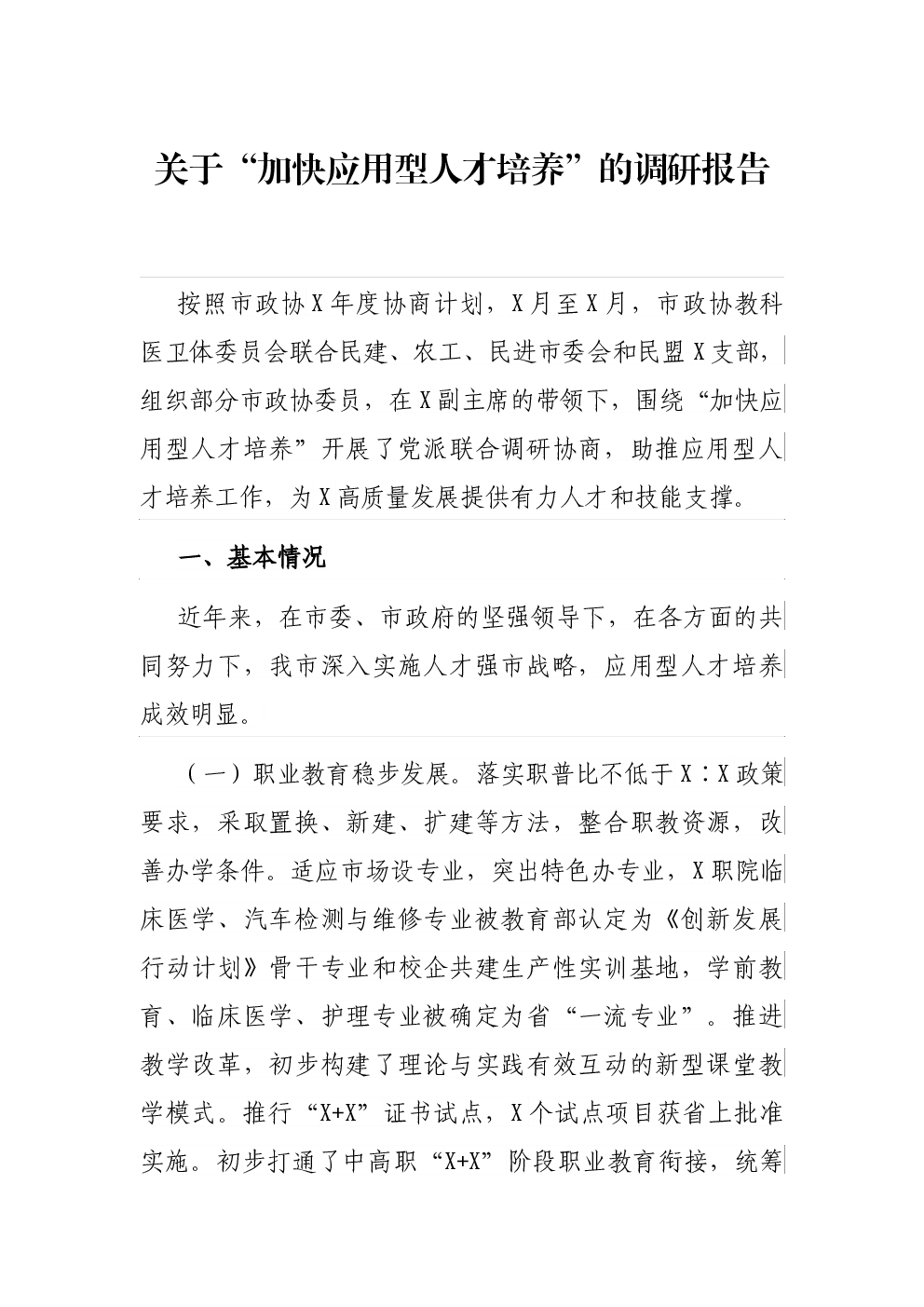 关于“加快应用型人才培养”的调研报告

按照市政协X年度协商计划，X月至X月，市政协教科医卫体委员会联合民建、农工、民进市委会和民盟X支部，组织部分市政协委员，在X副主席的带领下，围绕“加快应用型人才培养”开展了党派联合调研协商，助推应用型人才培养工作，为X高质量发展提供有力人才和技能支撑。

一、基本情况

近年来，在市委、市政府的坚强领导下，在各方面的共同努力下，我市深入实施人才强市战略，应用型人才培养成效明显。

（一）职业教育稳步发展。落实职普比不低于X∶X政策要求，采取置换、新建、扩建等方法，整合职教资源，改善办学条件。适应市场设专业，突出特色办专业，X职院临床医学、汽车检测与维修专业被教育部认定为《创新发展行动计划》骨干专业和校企共建生产性实训基地，学前教育、临床医学、护理专业被确定为省“一流专业”。推进教学改革，初步构建了理论与实践有效互动的新型课堂教学模式。推行“X+X”证书试点，X个试点项目获省上批准实施。初步打通了中高职“X+X”阶段职业教育衔接，统筹